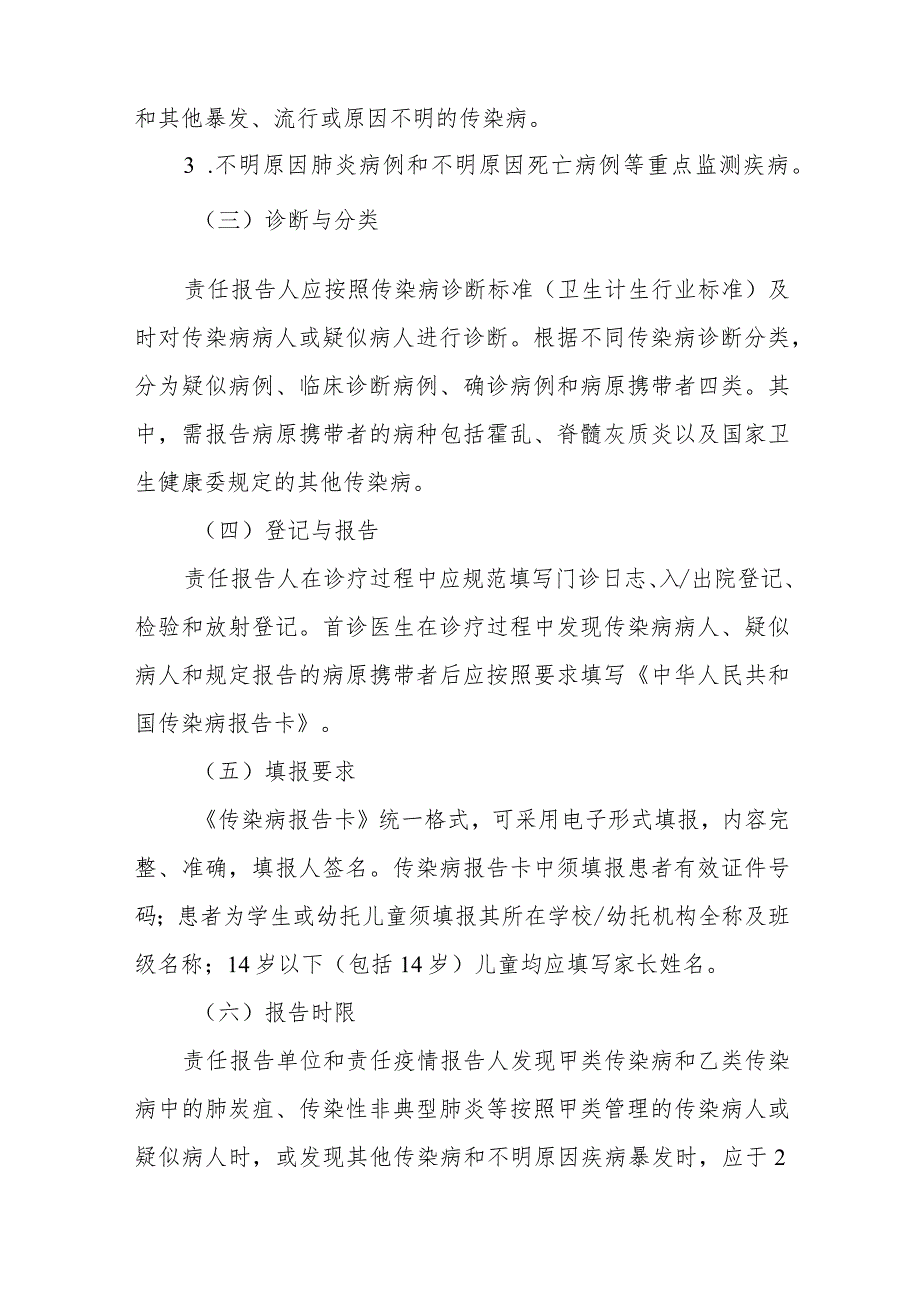 和其他暴发、流行或原因不明的传染病。

3 .不明原因肺炎病例和不明原因死亡病例等重点监测疾病。

（三）诊断与分类

责任报告人应按照传染病诊断标准（卫生计生行业标准）及时对传染病病人或疑似病人进行诊断。根据不同传染病诊断分类，分为疑似病例、临床诊断病例、确诊病例和病原携带者四类。其中，需报告病原携带者的病种包括霍乱、脊髓灰质炎以及国家卫生健康委规定的其他传染病。

（四）登记与报告

责任报告人在诊疗过程中应规范填写门诊日志、入/出院登记、检验和放射登记。首诊医生在诊疗过程中发现传染病病人、疑似病人和规定报告的病原携带者后应按照要求填写《中华人民共和国传染病报告卡》。

（五）填报要求

《传染病报告卡》统一格式，可采用电子形式填报，内容完整、准确，填报人签名。传染病报告卡中须填报患者有效证件号码；患者为学生或幼托儿童须填报其所在学校/幼托机构全称及班级名称；14岁以下（包括14岁）儿童均应填写家长姓名。

（六）报告时限

责任报告单位和责任疫情报告人发现甲类传染病和乙类传染病中的肺炭疽、传染性非典型肺炎等按照甲类管理的传染病人或疑似病人时，或发现其他传染病和不明原因疾病暴发时，应于2